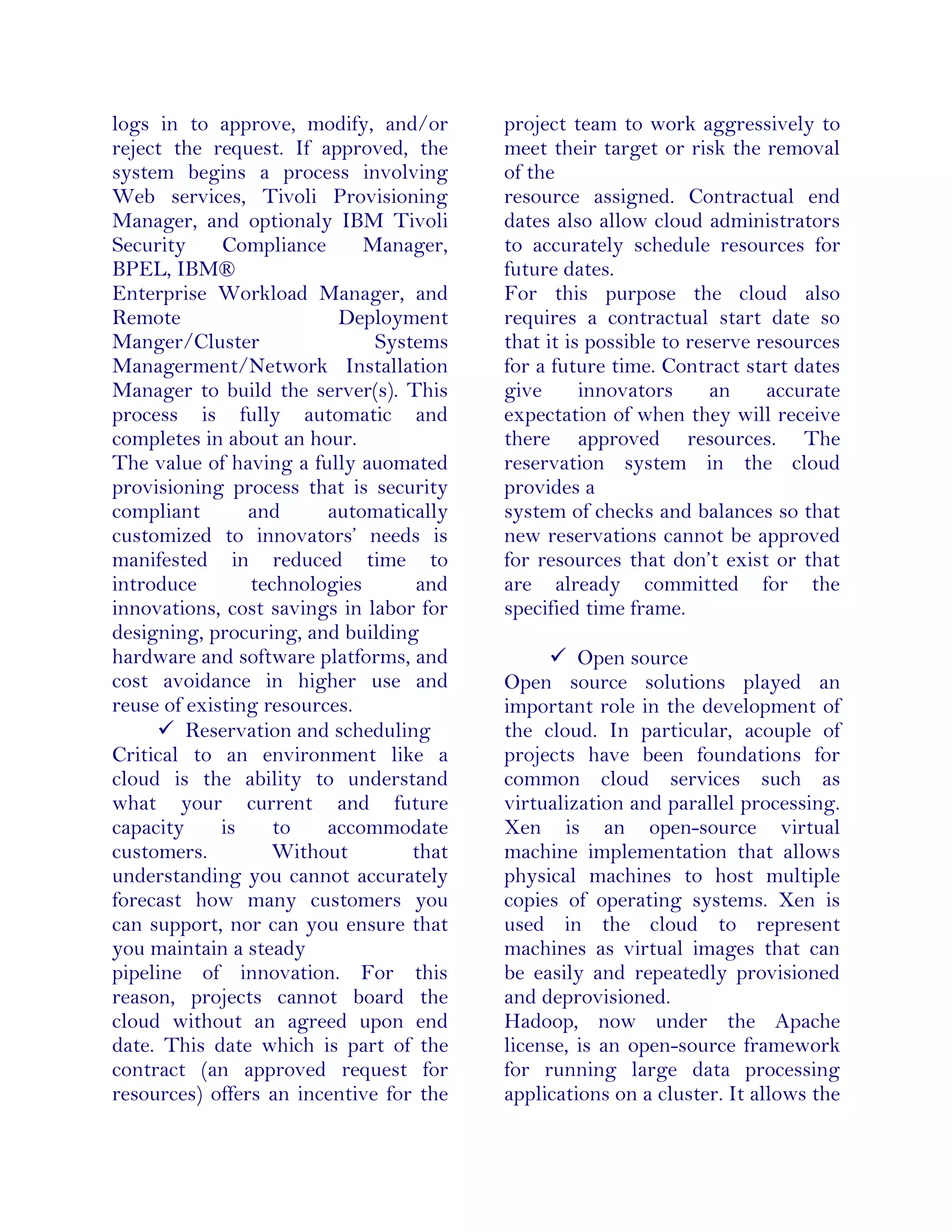 logs in to approve, modify, and/or reject the request. If approved, the system begins a process involving Web services, Tivoli Provisioning Manager, and optionaly IBM Tivoli Security Compliance Manager, BPEL, IBM®
Enterprise Workload Manager, and Remote Deployment Manger/Cluster Systems Managerment/Network Installation Manager to build the server(s). This process is fully automatic and completes in about an hour.
The value of having a fully auomated provisioning process that is security compliant and automatically customized to innovators' needs is manifested in reduced time to introduce technologies and innovations, cost savings in labor for designing, procuring, and building
hardware and software platforms, and cost avoidance in higher use and reuse of existing resources.

✓ Reservation and scheduling

Critical to an environment like a cloud is the ability to understand what your current and future capacity is to accommodate customers. Without that understanding you cannot accurately forecast how many customers you can support, nor can you ensure that you maintain a steady
pipeline of innovation. For this reason, projects cannot board the cloud without an agreed upon end date. This date which is part of the contract (an approved request for resources) offers an incentive for the project team to work aggressively to meet their target or risk the removal of the
resource assigned. Contractual end dates also allow cloud administrators to accurately schedule resources for future dates.
For this purpose the cloud also requires a contractual start date so that it is possible to reserve resources for a future time. Contract start dates give innovators an accurate expectation of when they will receive there approved resources. The reservation system in the cloud provides a
system of checks and balances so that new reservations cannot be approved for resources that don't exist or that are already committed for the specified time frame.

✓ Open source

Open source solutions played an important role in the development of the cloud. In particular, acouple of projects have been foundations for common cloud services such as virtualization and parallel processing. Xen is an open-source virtual machine implementation that allows physical machines to host multiple copies of operating systems. Xen is used in the cloud to represent machines as virtual images that can be easily and repeatedly provisioned and deprovisioned.
Hadoop, now under the Apache license, is an open-source framework for running large data processing applications on a cluster. It allows the